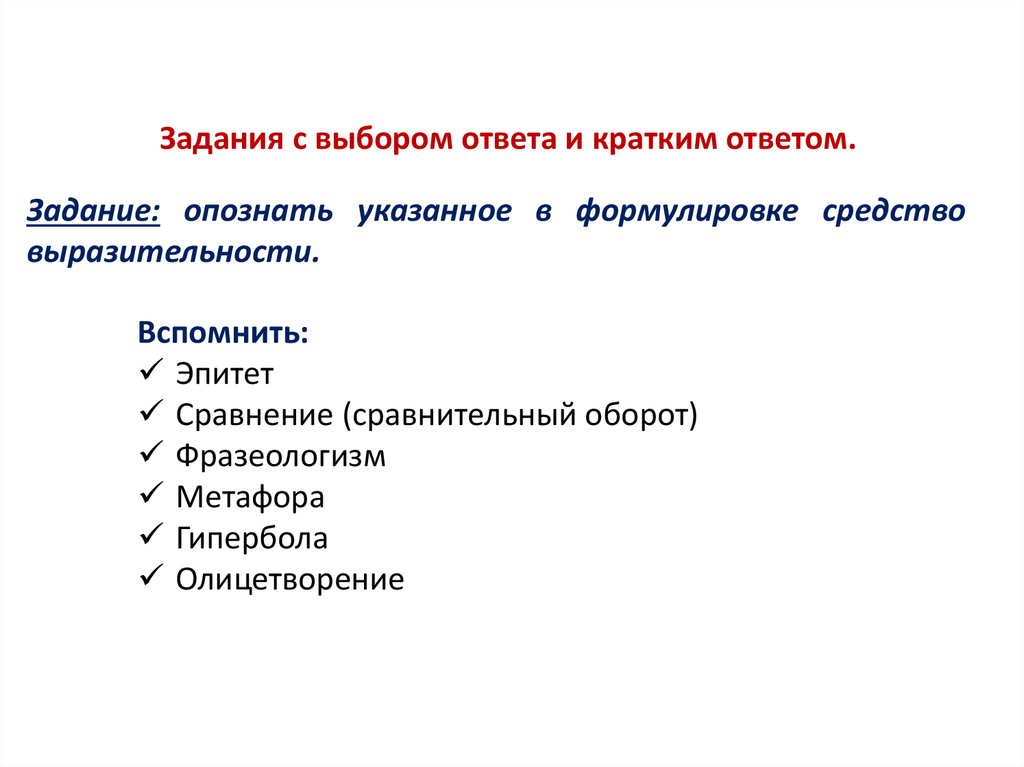 Задания с выбором ответа и кратким ответом.

Задание: опознать указанное в формулировке средство выразительности.

Вспомнить:
✓ Эпитет
✓ Сравнение (сравнительный оборот)
✓ Фразеологизм
✓ Метафора
✓ Гипербола
✓ Олицетворение